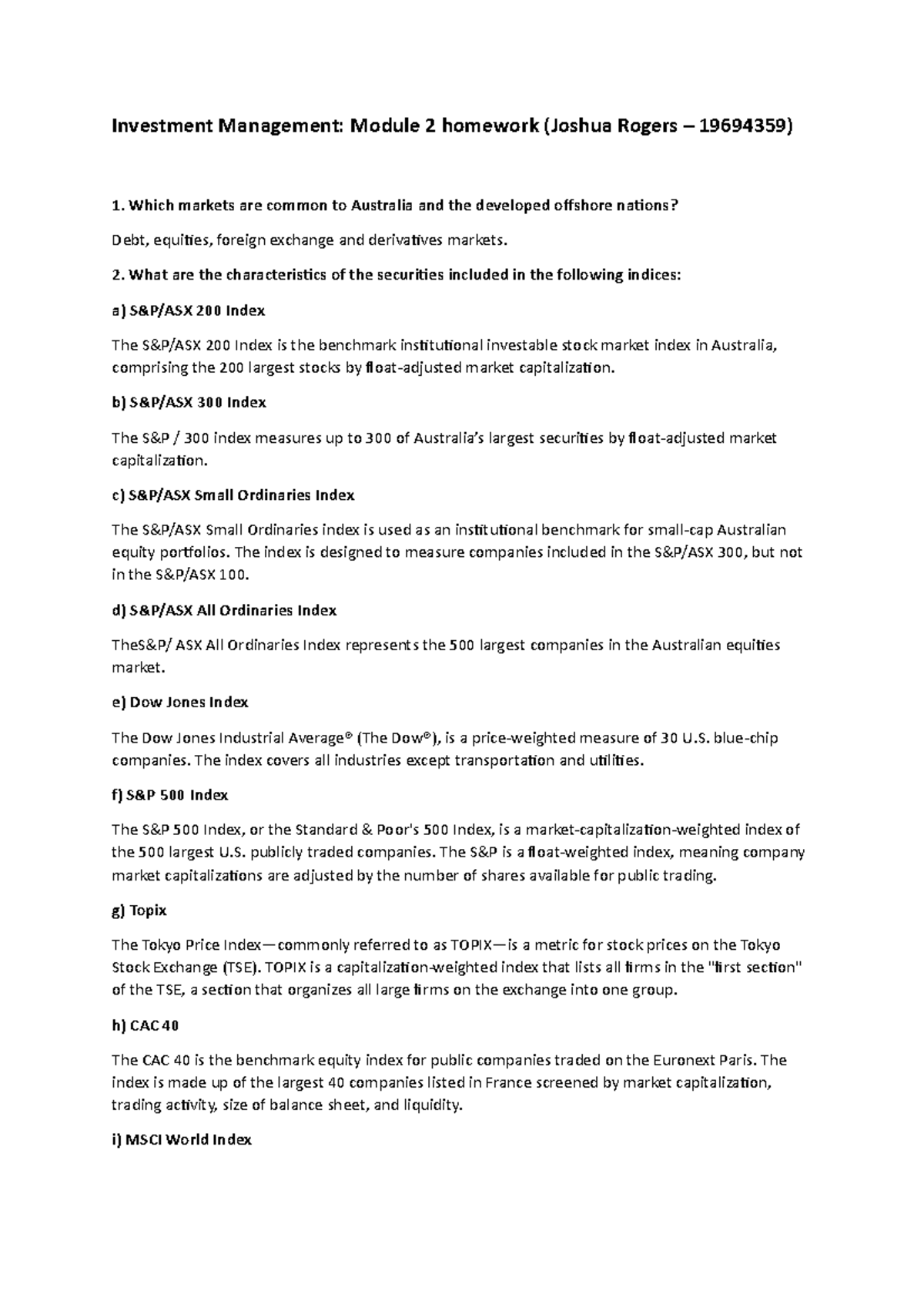 Investment Management: Module 2 homework (Joshua Rogers – 19694359)

1. Which markets are common to Australia and the developed offshore nations?

Debt, equities, foreign exchange and derivatives markets.

2. What are the characteristics of the securities included in the following indices:

a) S&P/ASX 200 Index

The S&P/ASX 200 Index is the benchmark institutional investable stock market index in Australia, comprising the 200 largest stocks by float-adjusted market capitalization.

b) S&P/ASX 300 Index

The S&P / 300 index measures up to 300 of Australia's largest securities by float-adjusted market capitalization.

c) S&P/ASX Small Ordinaries Index

The S&P/ASX Small Ordinaries index is used as an institutional benchmark for small-cap Australian equity portfolios. The index is designed to measure companies included in the S&P/ASX 300, but not in the S&P/ASX 100.

d) S&P/ASX All Ordinaries Index

TheS&P/ ASX All Ordinaries Index represents the 500 largest companies in the Australian equities market.

e) Dow Jones Index

The Dow Jones Industrial Average® (The Dow®), is a price-weighted measure of 30 U.S. blue-chip companies. The index covers all industries except transportation and utilities.

f) S&P 500 Index

The S&P 500 Index, or the Standard & Poor's 500 Index, is a market-capitalization-weighted index of the 500 largest U.S. publicly traded companies. The S&P is a float-weighted index, meaning company market capitalizations are adjusted by the number of shares available for public trading.

g) Topix

The Tokyo Price Index—commonly referred to as TOPIX—is a metric for stock prices on the Tokyo Stock Exchange (TSE). TOPIX is a capitalization-weighted index that lists all firms in the "first section" of the TSE, a section that organizes all large firms on the exchange into one group.

h) CAC 40

The CAC 40 is the benchmark equity index for public companies traded on the Euronext Paris. The index is made up of the largest 40 companies listed in France screened by market capitalization, trading activity, size of balance sheet, and liquidity.

i) MSCI World Index